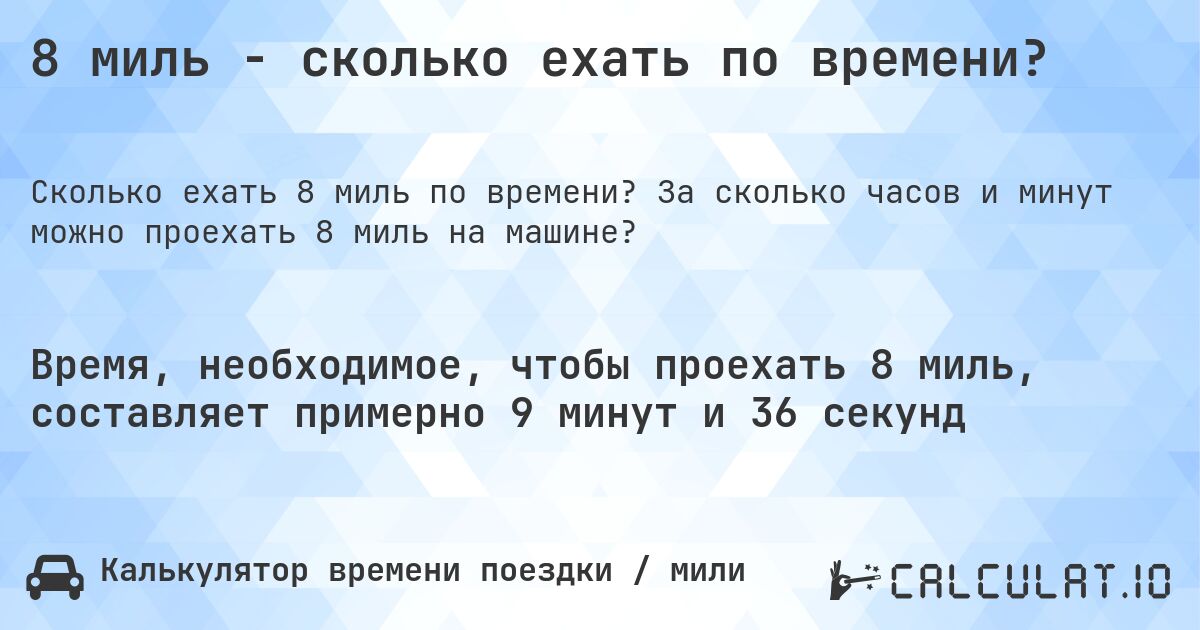 8 миль - сколько ехать по времени?

Сколько ехать 8 миль по времени? За сколько часов и минут можно проехать 8 миль на машине?

Время, необходимое, чтобы проехать 8 миль, составляет примерно 9 минут и 36 секунд

Калькулятор времени поездки / мили

CALCULAT.IO